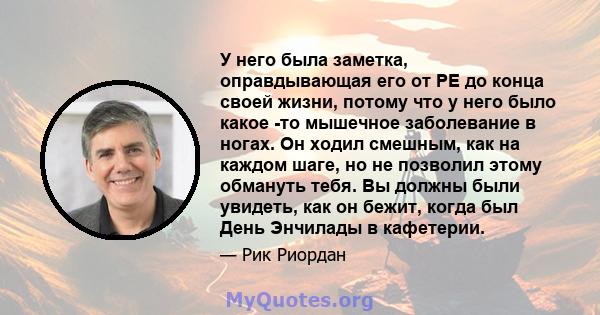 У него была заметка, оправдывающая его от PE до конца своей жизни, потому что у него было какое -то мышечное заболевание в ногах. Он ходил смешным, как на каждом шаге, но не позволил этому обмануть тебя. Вы должны были увидеть, как он бежит, когда был День Энчилады в кафетерии.

— Рик Риордан

MyQuotes.org